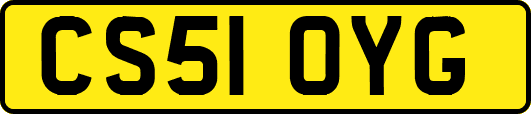 CS51 OYG